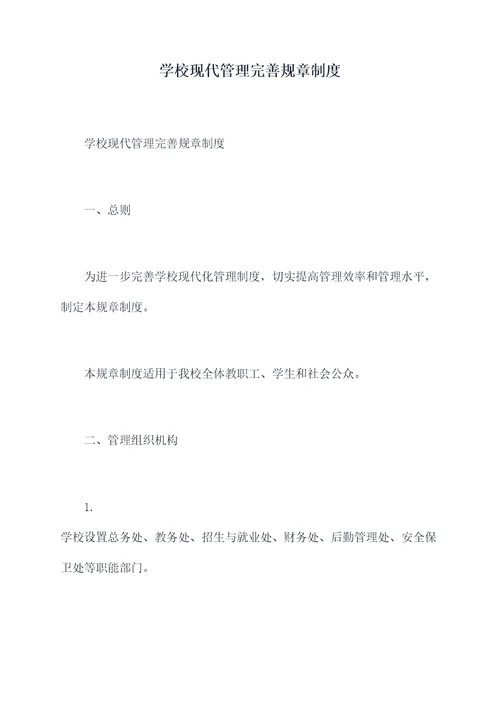 学校现代管理完善规章制度

学校现代管理完善规章制度

一、总则

为进一步完善学校现代化管理制度，切实提高管理效率和管理水平，制定本规章制度。

本规章制度适用于我校全体教职工、学生和社会公众。

二、管理组织机构

1.
学校设置总务处、教务处、招生与就业处、财务处、后勤管理处、安全保卫处等职能部门。